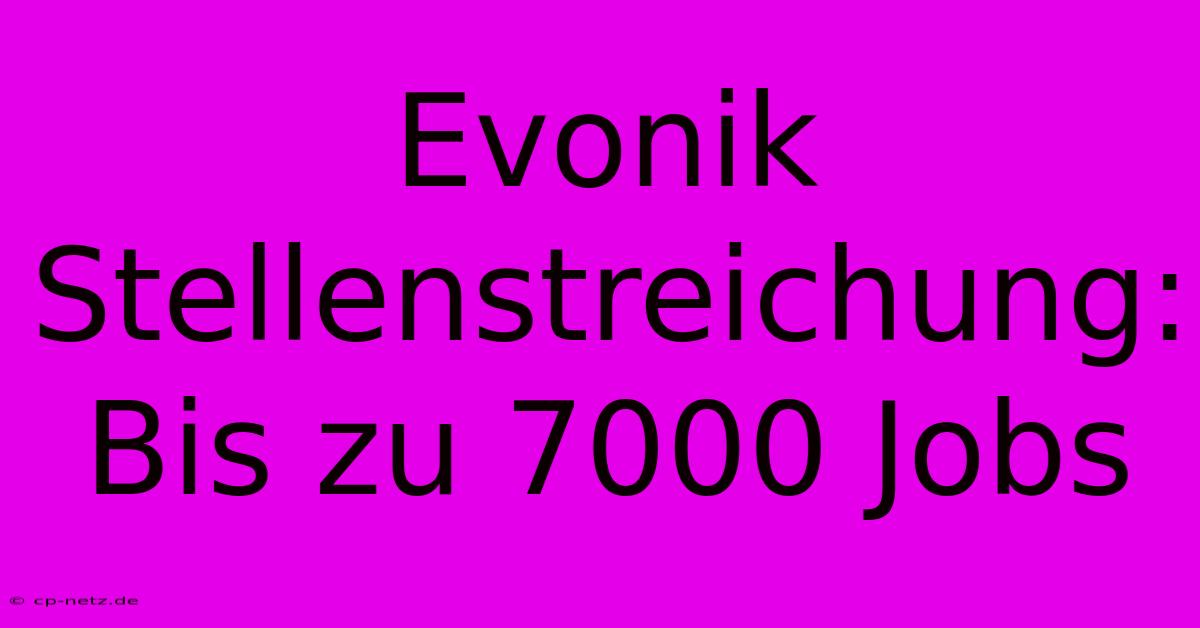 Evonik Stellenstreichung: Bis zu 7000 Jobs

© cp-netz.de